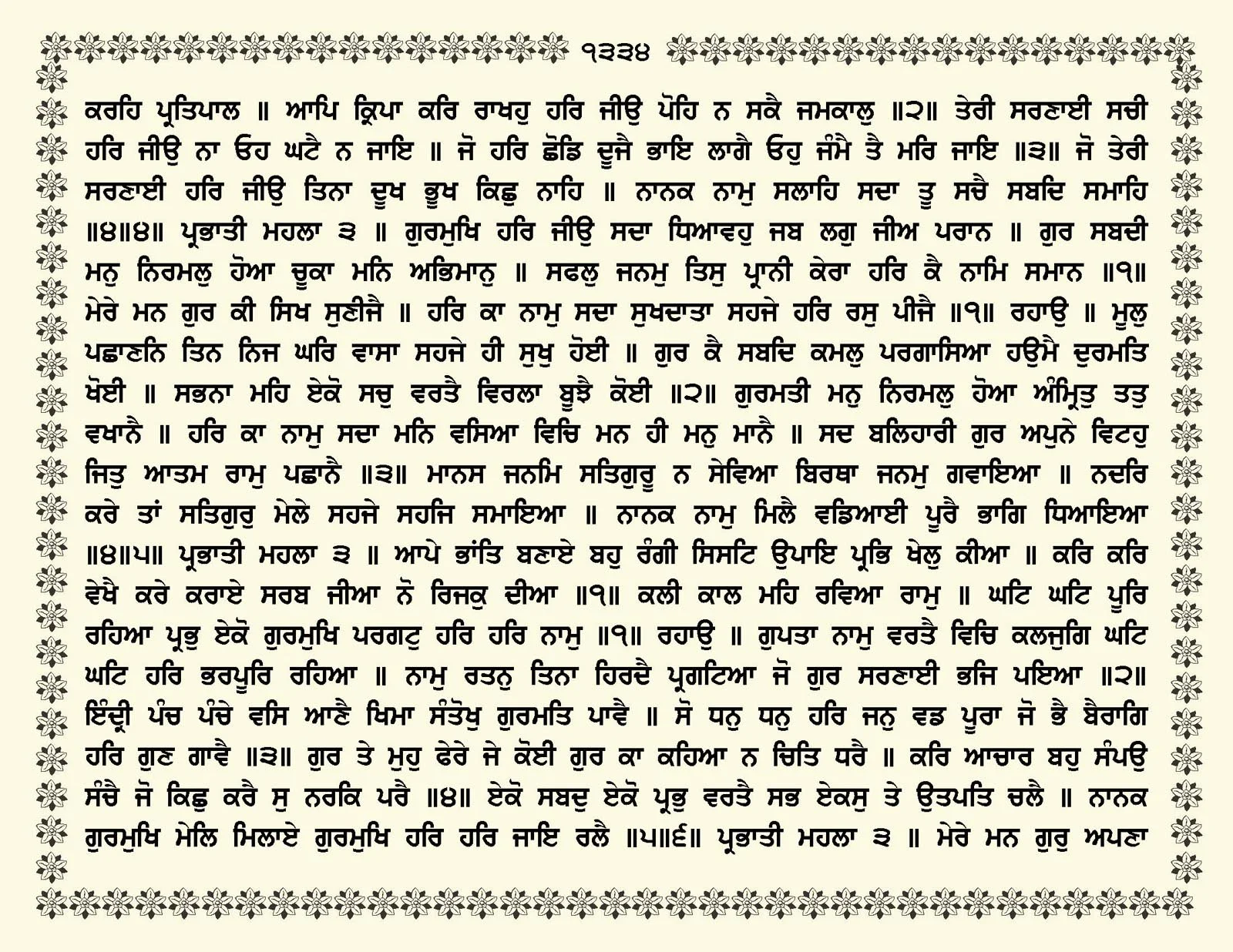 ੧੩੩੪

ਕਰਹਿ ਪ੍ਰਤਿਪਾਲ ॥ ਆਪਿ ਕ੍ਰਿਪਾ ਕਰਿ ਰਾਖਹੁ ਹਰਿ ਜੀਉ ਪੋਹਿ ਨ ਸਕੈ ਜਮਕਾਲੁ ॥੨॥ ਤੇਰੀ ਸਰਣਾਈ ਸਚੀ ਹਰਿ ਜੀਉ ਨਾ ਓਹ ਘਟੈ ਨ ਜਾਇ ॥ ਜੋ ਹਰਿ ਛੋਡਿ ਦੂਜੈ ਭਾਇ ਲਾਗੈ ਓਹੁ ਜੰਮੈ ਤੈ ਮਰਿ ਜਾਇ ॥੩॥ ਜੋ ਤੇਰੀ ਸਰਣਾਈ ਹਰਿ ਜੀਉ ਤਿਨਾ ਦੂਖ ਭੂਖ ਕਿਛੁ ਨਾਹਿ ॥ ਨਾਨਕ ਨਾਮੁ ਸਲਾਹਿ ਸਦਾ ਤੂ ਸਚੈ ਸਬਦਿ ਸਮਾਹਿ ॥੪॥੪॥ ਪ੍ਰਭਾਤੀ ਮਹਲਾ ੩ ॥ ਗੁਰਮੁਖਿ ਹਰਿ ਜੀਉ ਸਦਾ ਧਿਆਵਹੁ ਜਬ ਲਗੁ ਜੀਅ ਪਰਾਨ ॥ ਗੁਰ ਸਬਦੀ ਮਨੁ ਨਿਰਮਲੁ ਹੋਆ ਚੂਕਾ ਮਨਿ ਅਭਿਮਾਨੁ ॥ ਸਫਲੁ ਜਨਮੁ ਤਿਸੁ ਪ੍ਰਾਨੀ ਕੇਰਾ ਹਰਿ ਕੈ ਨਾਮਿ ਸਮਾਨ ॥੧॥ ਮੇਰੇ ਮਨ ਗੁਰ ਕੀ ਸਿਖ ਸੁਣੀਜੈ ॥ ਹਰਿ ਕਾ ਨਾਮੁ ਸਦਾ ਸੁਖਦਾਤਾ ਸਹਜੇ ਹਰਿ ਰਸੁ ਪੀਜੈ ॥੧॥ ਰਹਾਉ ॥ ਮੂਲੁ ਪਛਾਣਨਿ ਤਿਨ ਨਿਜ ਘਰਿ ਵਾਸਾ ਸਹਜੇ ਹੀ ਸੁਖੁ ਹੋਈ ॥ ਗੁਰ ਕੈ ਸਬਦਿ ਕਮਲੁ ਪਰਗਾਸਿਆ ਹਉਮੈ ਦੁਰਮਤਿ ਖੋਈ ॥ ਸਭਨਾ ਮਹਿ ਏਕੋ ਸਚੁ ਵਰਤੈ ਵਿਰਲਾ ਬੂਝੈ ਕੋਈ ॥੨॥ ਗੁਰਮਤੀ ਮਨੁ ਨਿਰਮਲੁ ਹੋਆ ਅੰਮ੍ਰਿਤੁ ਤਤੁ ਵਖਾਨੈ ॥ ਹਰਿ ਕਾ ਨਾਮੁ ਸਦਾ ਮਨਿ ਵਸਿਆ ਵਿਚਿ ਮਨ ਹੀ ਮਨੁ ਮਾਨੈ ॥ ਸਦ ਬਲਿਹਾਰੀ ਗੁਰ ਅਪੁਨੇ ਵਿਟਹੁ ਜਿਤੁ ਆਤਮ ਰਾਮੁ ਪਛਾਨੈ ॥੩॥ ਮਾਨਸ ਜਨਮਿ ਸਤਿਗੁਰੂ ਨ ਸੇਵਿਆ ਬਿਰਥਾ ਜਨਮੁ ਗਵਾਇਆ ॥ ਨਦਰਿ ਕਰੇ ਤਾਂ ਸਤਿਗੁਰੁ ਮੇਲੇ ਸਹਜੇ ਸਹਜਿ ਸਮਾਇਆ ॥ ਨਾਨਕ ਨਾਮੁ ਮਿਲੈ ਵਡਿਆਈ ਪੂਰੈ ਭਾਗਿ ਧਿਆਇਆ ॥੪॥੫॥ ਪ੍ਰਭਾਤੀ ਮਹਲਾ ੩ ॥ ਆਪੇ ਭਾਂਤਿ ਬਣਾਏ ਬਹੁ ਰੰਗੀ ਸਿਸਟਿ ਉਪਾਇ ਪ੍ਰਭਿ ਖੇਲੁ ਕੀਆ ॥ ਕਰਿ ਕਰਿ ਵੇਖੈ ਕਰੇ ਕਰਾਏ ਸਰਬ ਜੀਆ ਨੋ ਰਿਜਕੁ ਦੀਆ ॥੧॥ ਕਲੀ ਕਾਲ ਮਹਿ ਰਵਿਆ ਰਾਮੁ ॥ ਘਟਿ ਘਟਿ ਪੂਰਿ ਰਹਿਆ ਪ੍ਰਭੁ ਏਕੋ ਗੁਰਮੁਖਿ ਪਰਗਟੁ ਹਰਿ ਹਰਿ ਨਾਮੁ ॥੧॥ ਰਹਾਉ ॥ ਗੁਪਤਾ ਨਾਮੁ ਵਰਤੈ ਵਿਚਿ ਕਲਜੁਗਿ ਘਟਿ ਘਟਿ ਹਰਿ ਭਰਪੂਰਿ ਰਹਿਆ ॥ ਨਾਮੁ ਰਤਨੁ ਤਿਨਾ ਹਿਰਦੈ ਪ੍ਰਗਟਿਆ ਜੋ ਗੁਰ ਸਰਣਾਈ ਭਜਿ ਪਇਆ ॥੨॥ ਇੰਦ੍ਰੀ ਪੰਚ ਪੰਚੇ ਵਸਿ ਆਣੈ ਖਿਮਾ ਸੰਤੋਖੁ ਗੁਰਮਤਿ ਪਾਵੈ ॥ ਸੋ ਧਨੁ ਧਨੁ ਹਰਿ ਜਨੁ ਵਡ ਪੂਰਾ ਜੋ ਭੈ ਬੈਰਾਗਿ ਹਰਿ ਗੁਣ ਗਾਵੈ ॥੩॥ ਗੁਰ ਤੇ ਮੁਹੁ ਫੇਰੇ ਜੇ ਕੋਈ ਗੁਰ ਕਾ ਕਹਿਆ ਨ ਚਿਤਿ ਧਰੈ ॥ ਕਰਿ ਆਚਾਰ ਬਹੁ ਸੰਪਉ ਸੰਚੈ ਜੋ ਕਿਛੁ ਕਰੈ ਸੁ ਨਰਕਿ ਪਰੈ ॥੪॥ ਏਕੋ ਸਬਦੁ ਏਕੋ ਪ੍ਰਭੁ ਵਰਤੈ ਸਭ ਏਕਸੁ ਤੇ ਉਤਪਤਿ ਚਲੈ ॥ ਨਾਨਕ ਗੁਰਮੁਖਿ ਮੇਲਿ ਮਿਲਾਏ ਗੁਰਮੁਖਿ ਹਰਿ ਹਰਿ ਜਾਇ ਰਲੈ ॥੫॥੬॥ ਪ੍ਰਭਾਤੀ ਮਹਲਾ ੩ ॥ ਮੇਰੇ ਮਨ ਗੁਰੁ ਅਪਣਾ